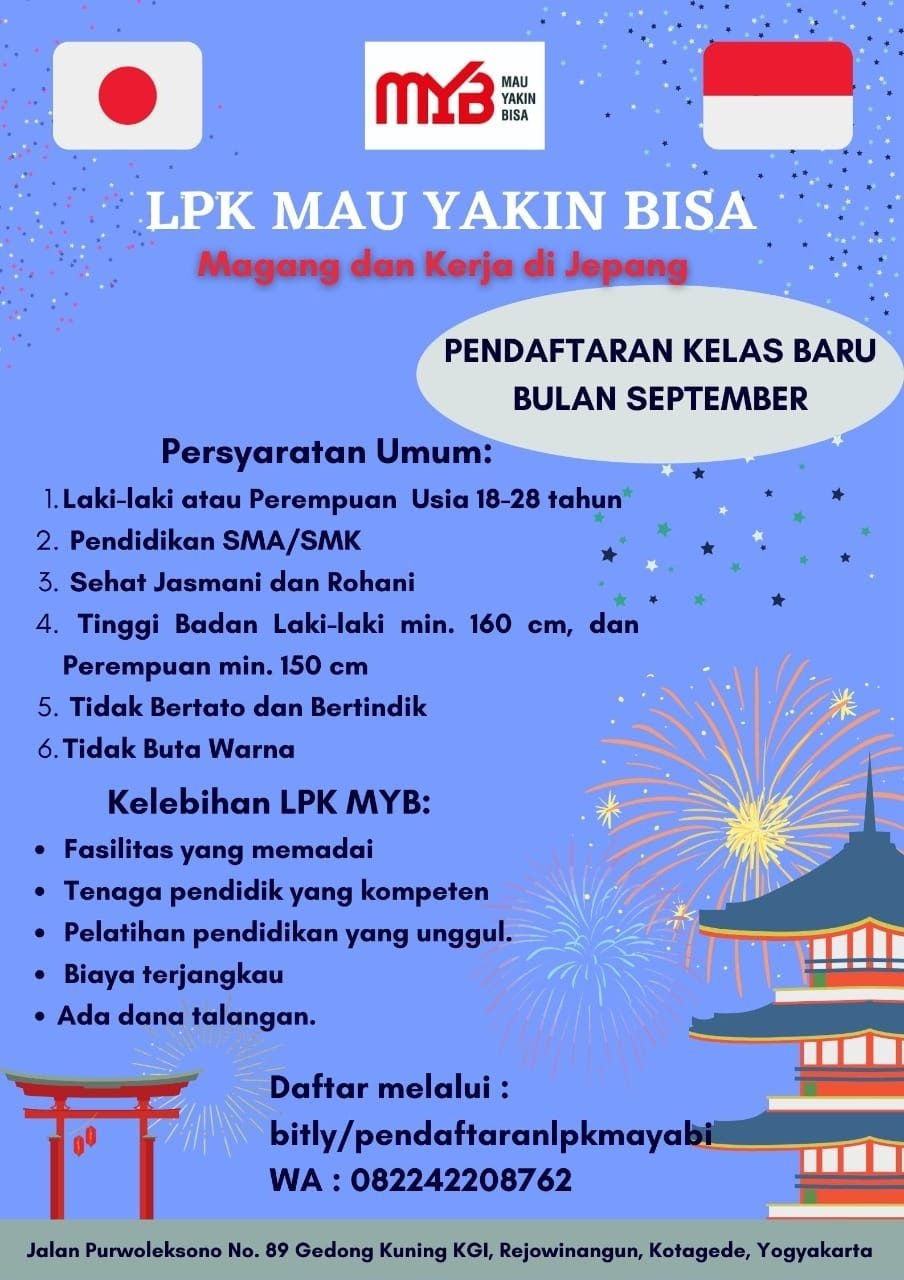 MYB MAU YAKIN BISA

LPK MAU YAKIN BISA
Magang dan Kerja di Jepang

PENDAFTARAN KELAS BARU BULAN SEPTEMBER

Persyaratan Umum:
1. Laki-laki atau Perempuan Usia 18-28 tahun
2. Pendidikan SMA/SMK
3. Sehat Jasmani dan Rohani
4. Tinggi Badan Laki-laki min. 160 cm, dan Perempuan min. 150 cm
5. Tidak Bertato dan Bertindik
6. Tidak Buta Warna

Kelebihan LPK MYB:
• Fasilitas yang memadai
• Tenaga pendidik yang kompeten
• Pelatihan pendidikan yang unggul.
• Biaya terjangkau
• Ada dana talangan.

Daftar melalui :
bitly/pendaftaranlpkmayabi
WA : 082242208762

Jalan Purwoleksono No. 89 Gedong Kuning KGI, Rejowinangun, Kotagede, Yogyakarta